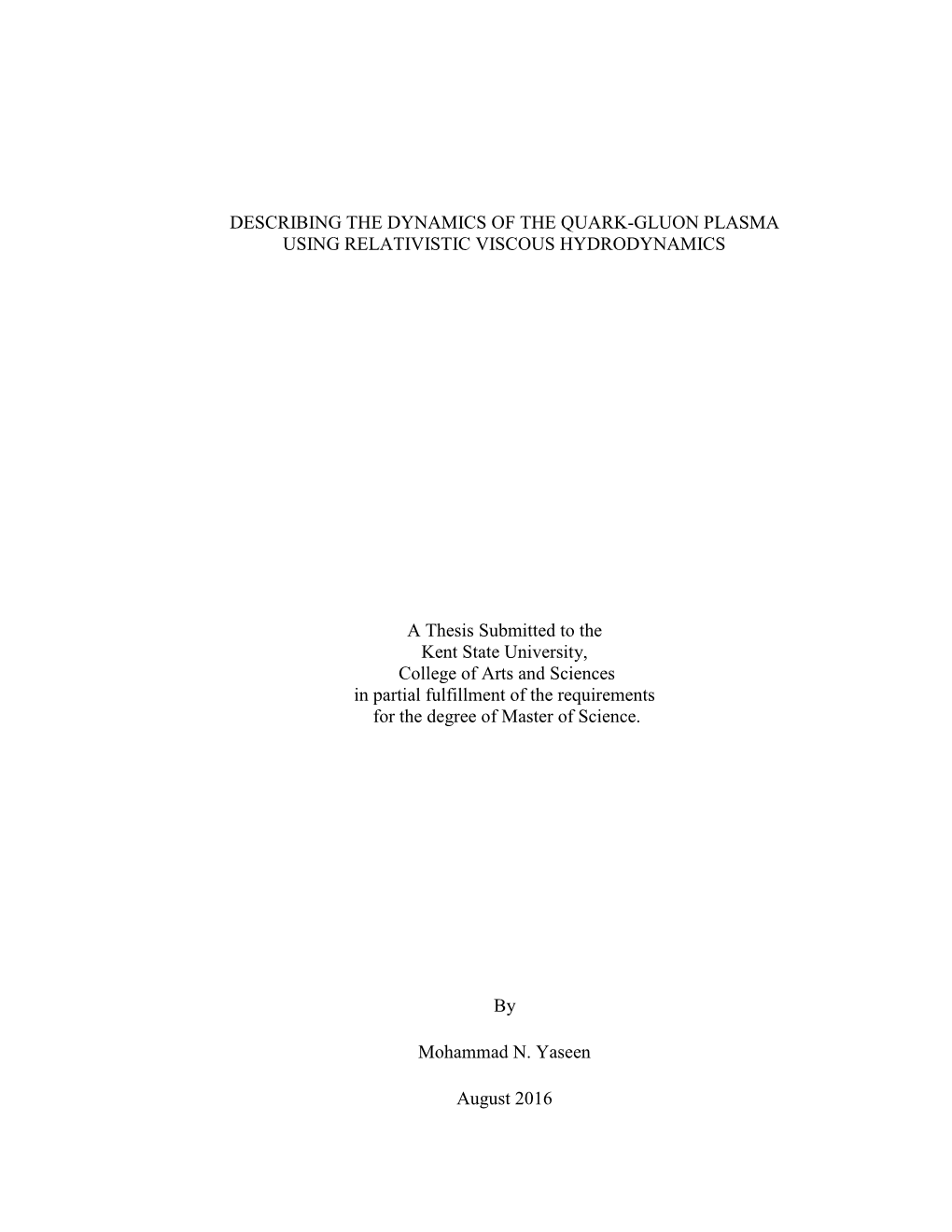 DESCRIBING THE DYNAMICS OF THE QUARK-GLUON PLASMA USING RELATIVISTIC VISCOUS HYDRODYNAMICS

A Thesis Submitted to the Kent State University, College of Arts and Sciences in partial fulfillment of the requirements for the degree of Master of Science.

By

Mohammad N. Yaseen

August 2016